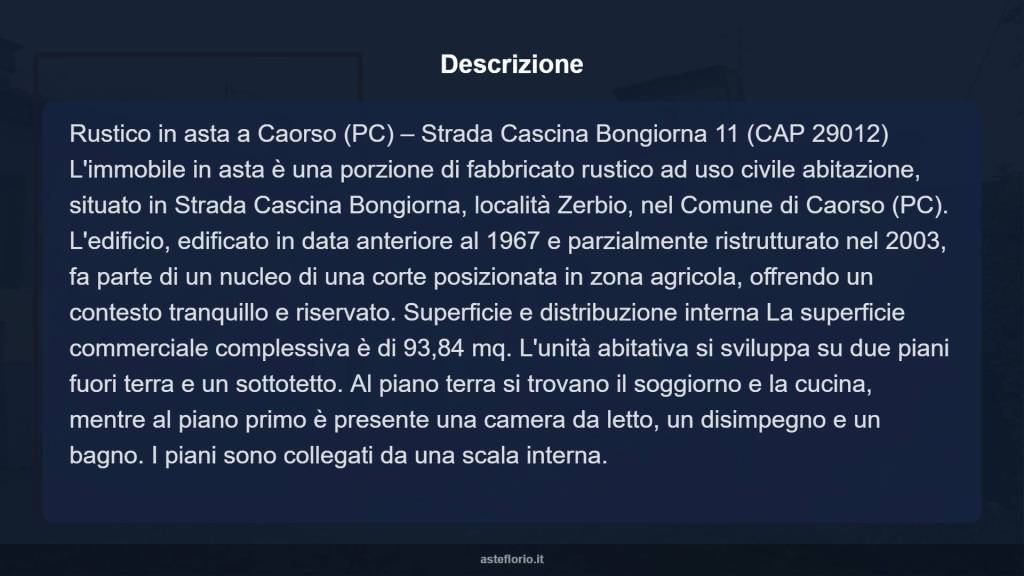 Descrizione

Rustico in asta a Caorso (PC) – Strada Cascina Bongiorna 11 (CAP 29012) L'immobile in asta è una porzione di fabbricato rustico ad uso civile abitazione, situato in Strada Cascina Bongiorna, località Zerbio, nel Comune di Caorso (PC). L'edificio, edificato in data anteriore al 1967 e parzialmente ristrutturato nel 2003, fa parte di un nucleo di una corte posizionata in zona agricola, offrendo un contesto tranquillo e riservato. Superficie e distribuzione interna La superficie commerciale complessiva è di 93,84 mq. L'unità abitativa si sviluppa su due piani fuori terra e un sottotetto. Al piano terra si trovano il soggiorno e la cucina, mentre al piano primo è presente una camera da letto, un disimpegno e un bagno. I piani sono collegati da una scala interna.

asteflorio.it